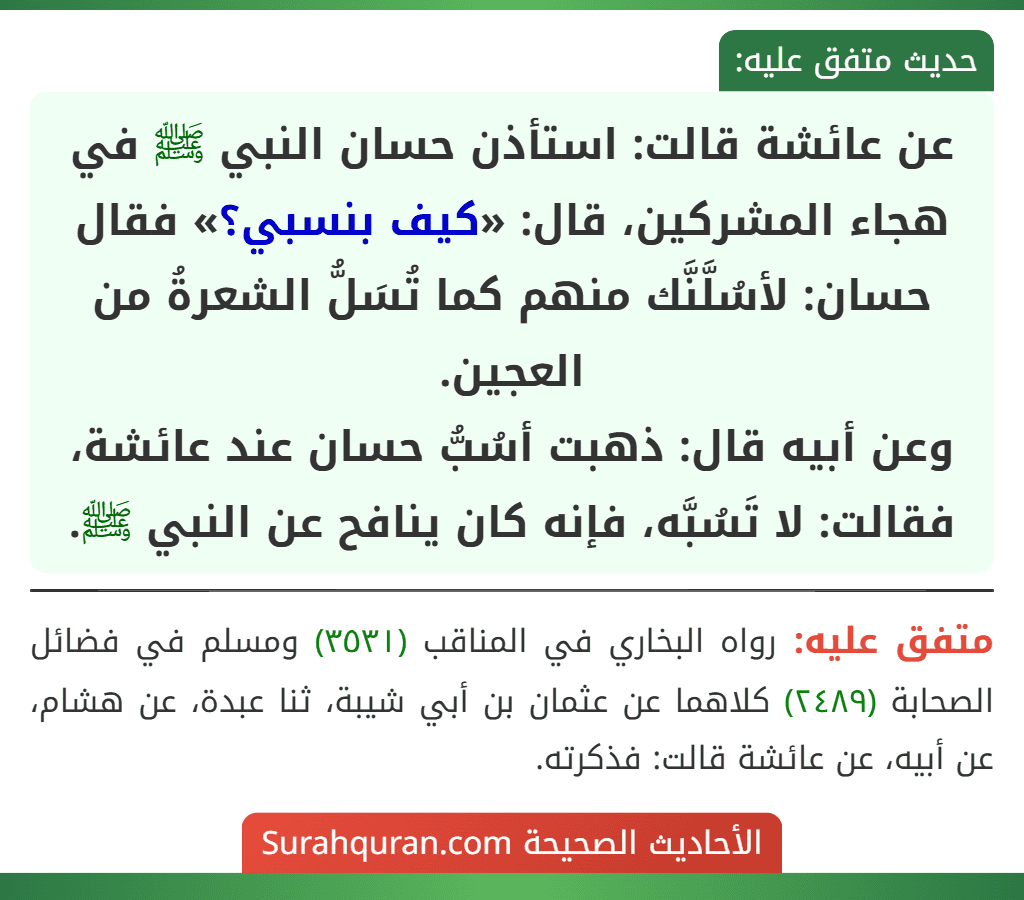 حديث متفق عليه:

عن عائشة قالت: استأذن حسان النبي ﷺ في هجاء المشركين، قال: «كيف بنسبي؟» فقال حسان: لأسُلَّنَّك منهم كما تُسَلُّ الشعرةُ من العجين.
وعن أبيه قال: ذهبت أسُبُّ حسان عند عائشة، فقالت: لا تَسُبَّه، فإنه كان ينافح عن النبي ﷺ.

متفق عليه: رواه البخاري في المناقب (٣٥٣١) ومسلم في فضائل الصحابة (٢٤٨٩) كلاهما عن عثمان بن أبي شيبة، ثنا عبدة، عن هشام، عن أبيه، عن عائشة قالت: فذكرته.

الأحاديث الصحيحة Surahquran.com